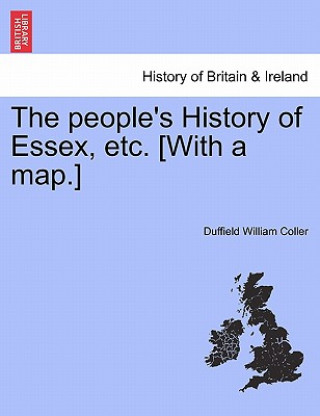 BRITISH LIBRARY

History of Britain & Ireland

The people's History of Essex, etc. [With a map.]

Duffield William Coller